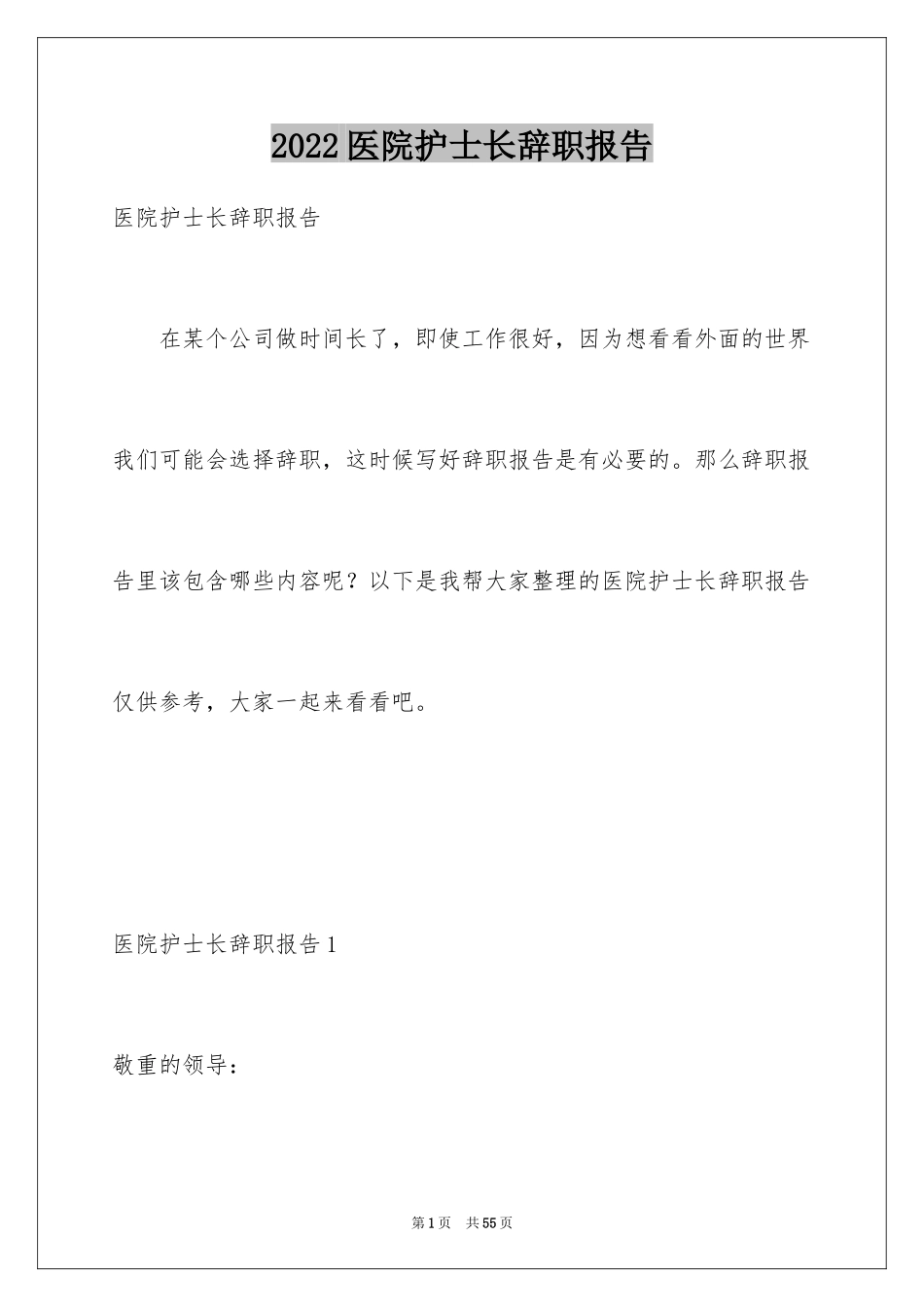 2022医院护士长辞职报告

医院护士长辞职报告

在某个公司做时间长了，即使工作很好，因为想看看外面的世界我们可能会选择辞职，这时候写好辞职报告是有必要的。那么辞职报告里该包含哪些内容呢？以下是我帮大家整理的医院护士长辞职报告仅供参考，大家一起来看看吧。

医院护士长辞职报告1

敬重的领导：

第1页 共55页